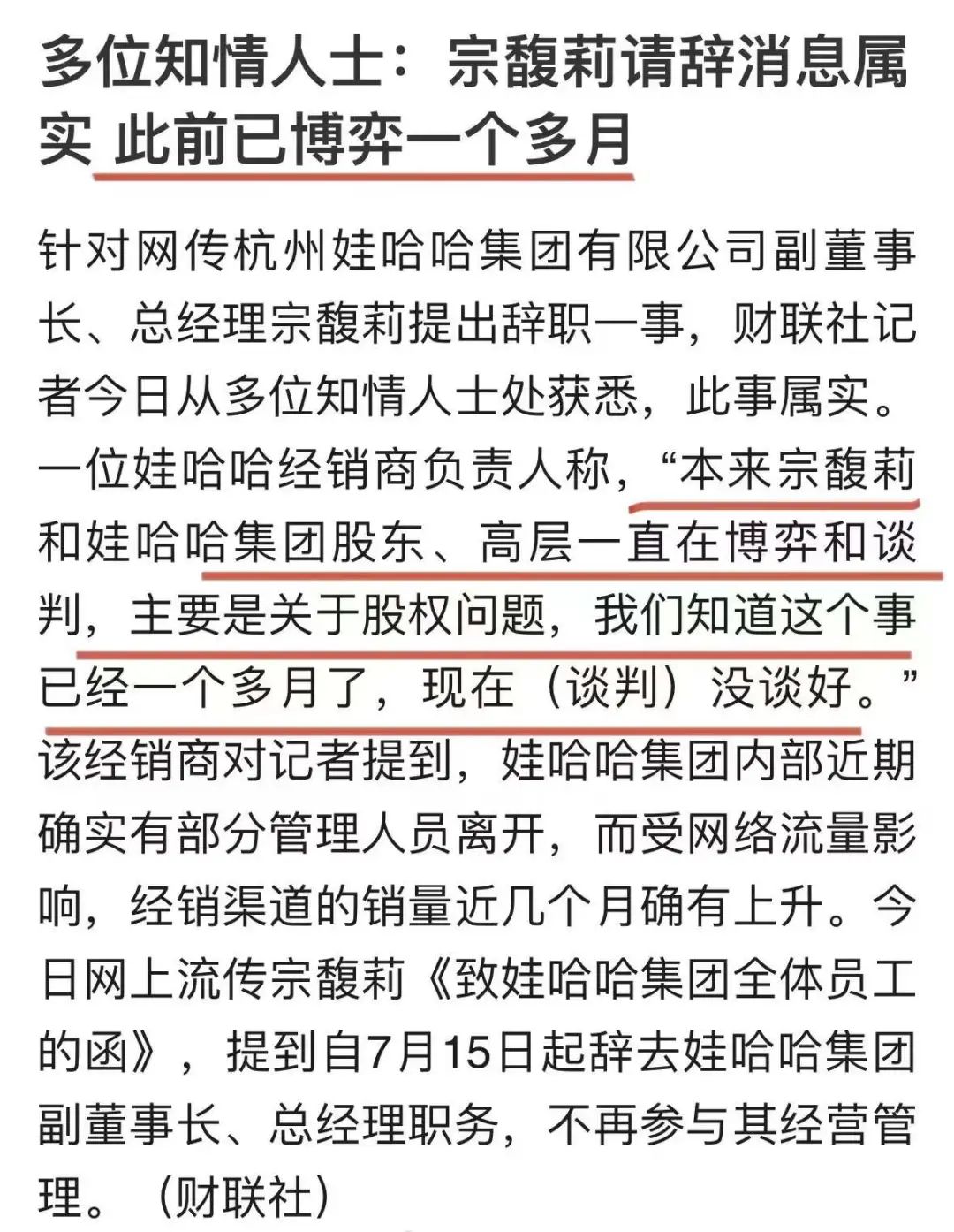 多位知情人士：宗馥莉请辞消息属实 此前已博弈一个多月

针对网传杭州娃哈哈集团有限公司副董事长、总经理宗馥莉提出辞职一事，财联社记者今日从多位知情人士处获悉，此事属实。一位娃哈哈经销商负责人称，“本来宗馥莉和娃哈哈集团股东、高层一直在博弈和谈判，主要是关于股权问题，我们知道这个事已经一个多月了，现在（谈判）没谈好。”该经销商对记者提到，娃哈哈集团内部近期确实有部分管理人员离开，而受网络流量影响，经销渠道的销量近几个月确有上升。今日网上流传宗馥莉《致娃哈哈集团全体员工的函》，提到自7月15日起辞去娃哈哈集团副董事长、总经理职务，不再参与其经营管理。（财联社）